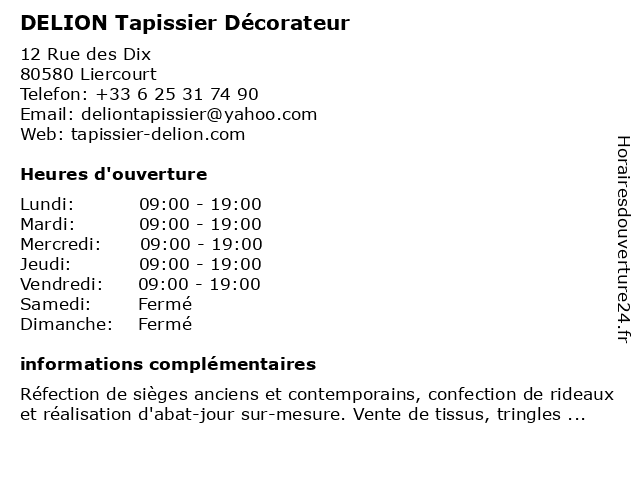 DELION Tapissier Décorateur

12 Rue des Dix
80580 Liercourt
Telefon: +33 6 25 31 74 90
Email: deliontapissier@yahoo.com
Web: tapissier-delion.com

Heures d'ouverture

| | |
|---|---|
| Lundi: | 09:00 - 19:00 |
| Mardi: | 09:00 - 19:00 |
| Mercredi: | 09:00 - 19:00 |
| Jeudi: | 09:00 - 19:00 |
| Vendredi: | 09:00 - 19:00 |
| Samedi: | Fermé |
| Dimanche: | Fermé |

informations complémentaires

Réfection de sièges anciens et contemporains, confection de rideaux et réalisation d'abat-jour sur-mesure. Vente de tissus, tringles ...

Horairesdouverture24.fr